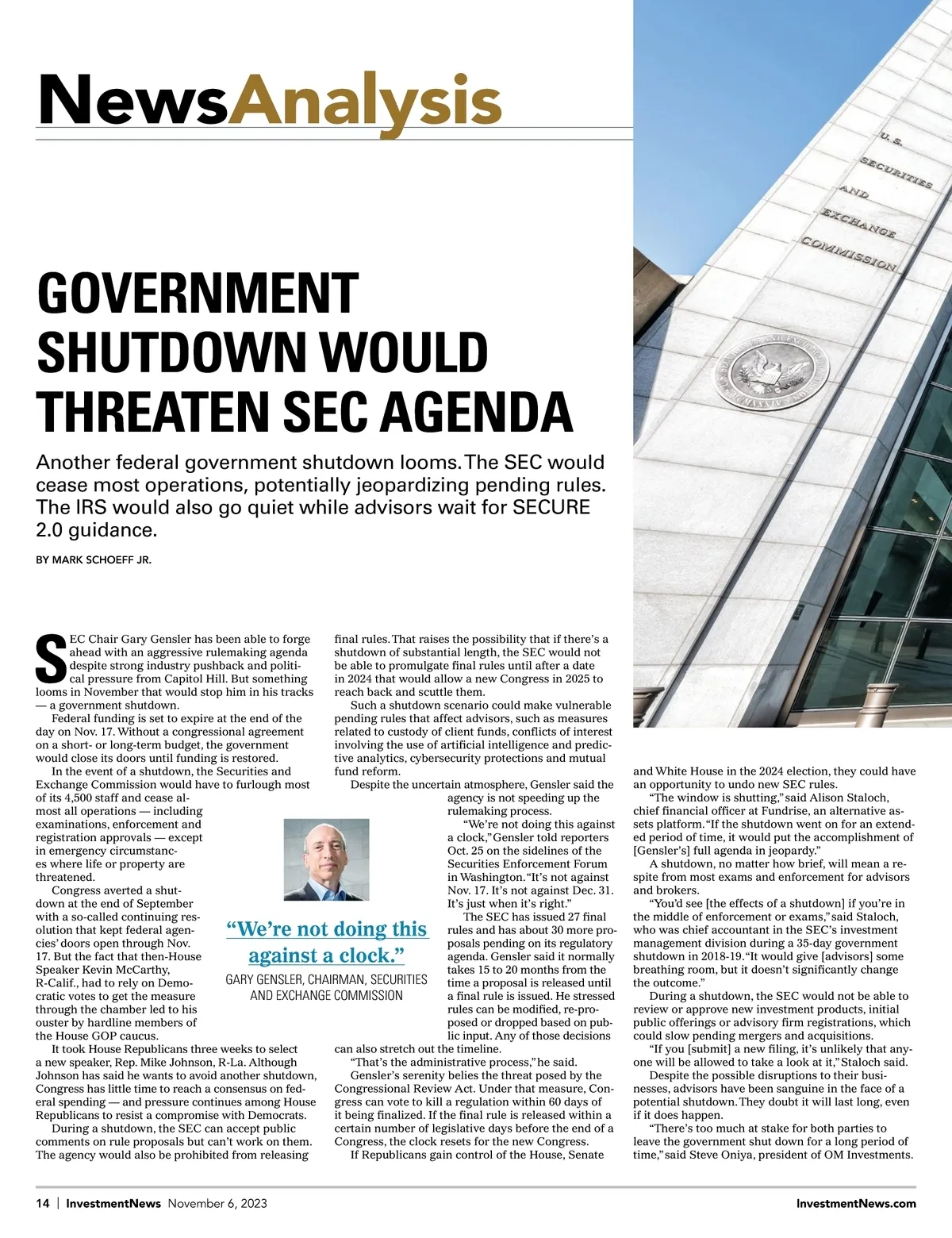 NewsAnalysis

U.S. SECURITIES AND EXCHANGE COMMISSION

GOVERNMENT SHUTDOWN WOULD THREATEN SEC AGENDA

Another federal government shutdown looms. The SEC would cease most operations, potentially jeopardizing pending rules. The IRS would also go quiet while advisors wait for SECURE 2.0 guidance.

BY MARK SCHOEFF JR.

SEC Chair Gary Gensler has been able to forge ahead with an aggressive rulemaking agenda despite strong industry pushback and political pressure from Capitol Hill. But something looms in November that would stop him in his tracks — a government shutdown.

Federal funding is set to expire at the end of the day on Nov. 17. Without a congressional agreement on a short- or long-term budget, the government would close its doors until funding is restored.

In the event of a shutdown, the Securities and Exchange Commission would have to furlough most of its 4,500 staff and cease almost all operations — including examinations, enforcement and registration approvals — except in emergency circumstances where life or property are threatened.

Congress averted a shutdown at the end of September with a so-called continuing resolution that kept federal agencies' doors open through Nov. 17. But the fact that then-House Speaker Kevin McCarthy, R-Calif., had to rely on Democratic votes to get the measure through the chamber led to his ouster by hardline members of the House GOP caucus.

It took House Republicans three weeks to select a new speaker, Rep. Mike Johnson, R-La. Although Johnson has said he wants to avoid another shutdown, Congress has little time to reach a consensus on federal spending — and pressure continues among House Republicans to resist a compromise with Democrats.

During a shutdown, the SEC can accept public comments on rule proposals but can't work on them. The agency would also be prohibited from releasing final rules. That raises the possibility that if there's a shutdown of substantial length, the SEC would not be able to promulgate final rules until after a date in 2024 that would allow a new Congress in 2025 to reach back and scuttle them.

Such a shutdown scenario could make vulnerable pending rules that affect advisors, such as measures related to custody of client funds, conflicts of interest involving the use of artificial intelligence and predictive analytics, cybersecurity protections and mutual fund reform.

Despite the uncertain atmosphere, Gensler said the agency is not speeding up the rulemaking process.

"We're not doing this against a clock," Gensler told reporters Oct. 25 on the sidelines of the Securities Enforcement Forum in Washington. "It's not against Nov. 17. It's not against Dec. 31. It's just when it's right."

The SEC has issued 27 final rules and has about 30 more proposals pending on its regulatory agenda. Gensler said it normally takes 15 to 20 months from the time a proposal is released until a final rule is issued. He stressed rules can be modified, re-proposed or dropped based on public input. Any of those decisions can also stretch out the timeline.

"That's the administrative process," he said.

Gensler's serenity belies the threat posed by the Congressional Review Act. Under that measure, Congress can vote to kill a regulation within 60 days of it being finalized. If the final rule is released within a certain number of legislative days before the end of a Congress, the clock resets for the new Congress.

If Republicans gain control of the House, Senate and White House in the 2024 election, they could have an opportunity to undo new SEC rules.

"The window is shutting," said Alison Staloch, chief financial officer at Fundrise, an alternative assets platform. "If the shutdown went on for an extended period of time, it would put the accomplishment of [Gensler's] full agenda in jeopardy."

A shutdown, no matter how brief, will mean a respite from most exams and enforcement for advisors and brokers.

"You'd see [the effects of a shutdown] if you're in the middle of enforcement or exams," said Staloch, who was chief accountant in the SEC's investment management division during a 35-day government shutdown in 2018-19. "It would give [advisors] some breathing room, but it doesn't significantly change the outcome."

During a shutdown, the SEC would not be able to review or approve new investment products, initial public offerings or advisory firm registrations, which could slow pending mergers and acquisitions.

"If you [submit] a new filing, it's unlikely that anyone will be allowed to take a look at it," Staloch said.

Despite the possible disruptions to their businesses, advisors have been sanguine in the face of a potential shutdown. They doubt it will last long, even if it does happen.

"There's too much at stake for both parties to leave the government shut down for a long period of time," said Steve Oniya, president of OM Investments.

"We're not doing this against a clock."
GARY GENSLER, CHAIRMAN, SECURITIES AND EXCHANGE COMMISSION

14 | InvestmentNews November 6, 2023 InvestmentNews.com